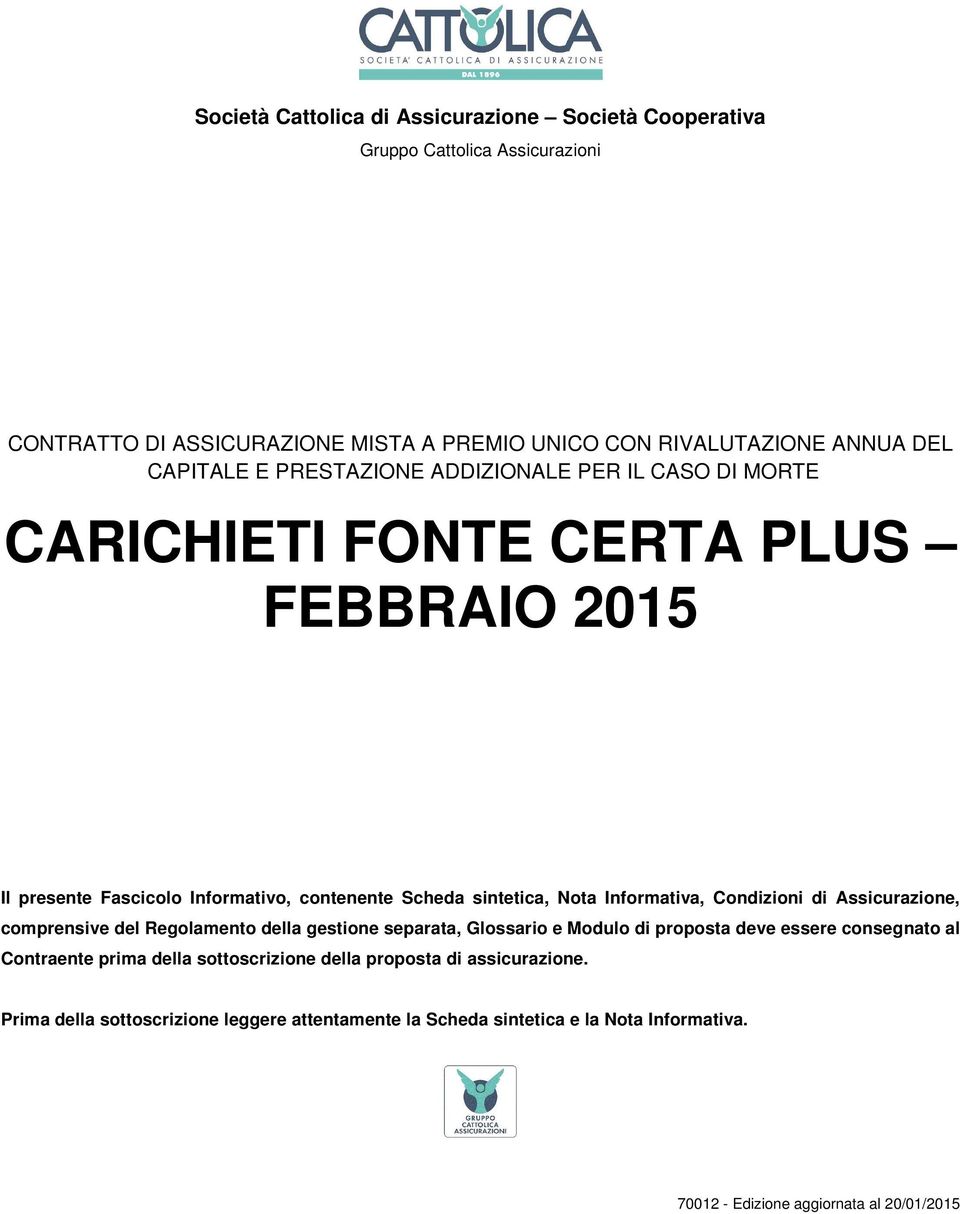 CATTOLICA
SOCIETA' CATTOLICA DI ASSICURAZIONE
DAL 1896

Società Cattolica di Assicurazione – Società Cooperativa
Gruppo Cattolica Assicurazioni

CONTRATTO DI ASSICURAZIONE MISTA A PREMIO UNICO CON RIVALUTAZIONE ANNUA DEL CAPITALE E PRESTAZIONE ADDIZIONALE PER IL CASO DI MORTE

CARICHIETI FONTE CERTA PLUS – FEBBRAIO 2015

Il presente Fascicolo Informativo, contenente Scheda sintetica, Nota Informativa, Condizioni di Assicurazione, comprensive del Regolamento della gestione separata, Glossario e Modulo di proposta deve essere consegnato al Contraente prima della sottoscrizione della proposta di assicurazione.

Prima della sottoscrizione leggere attentamente la Scheda sintetica e la Nota Informativa.

GRUPPO CATTOLICA ASSICURAZIONI

70012 - Edizione aggiornata al 20/01/2015